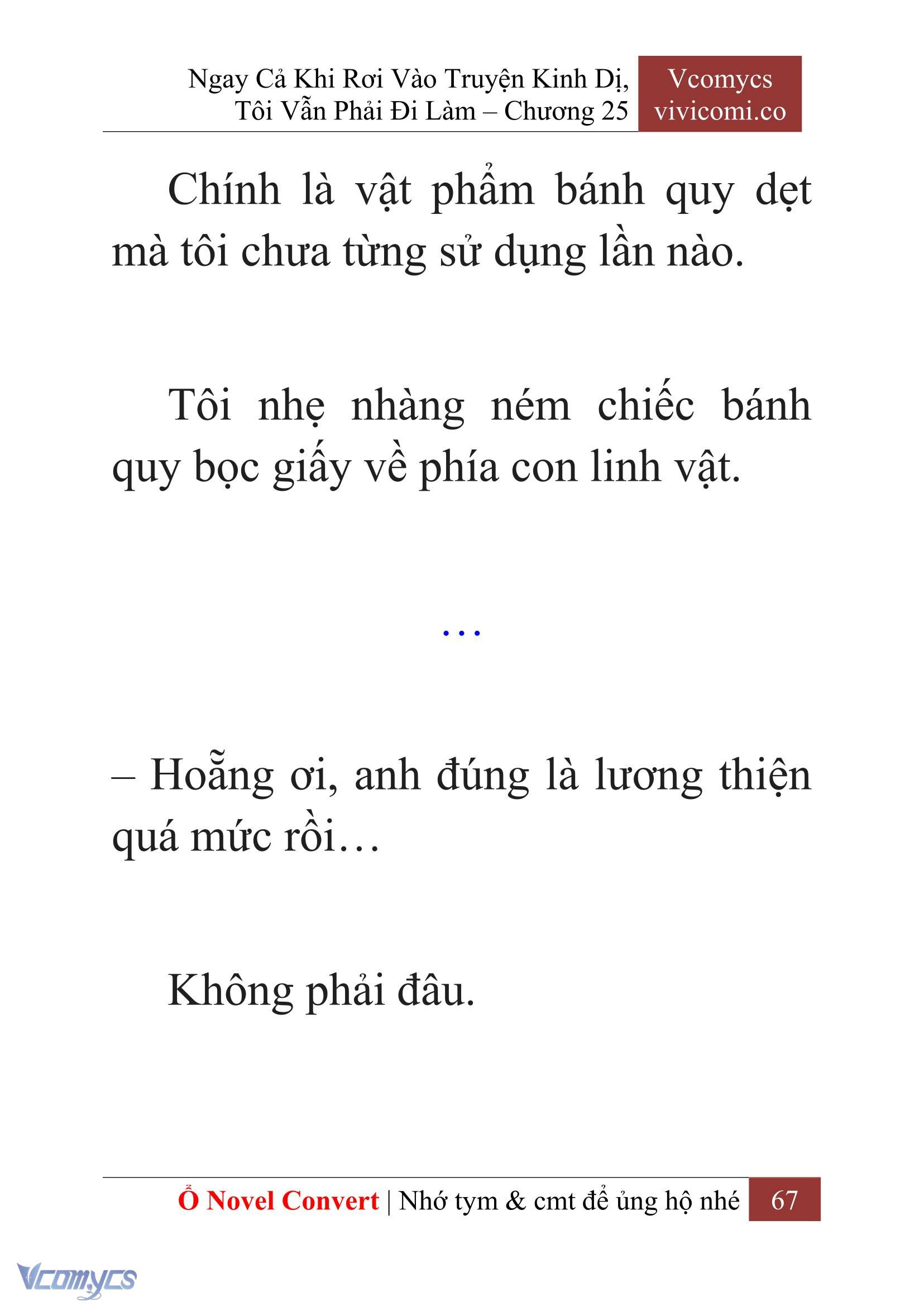 Ngay Cả Khi Rơi Vào Truyện Kinh Dị, Tôi Vẫn Phải Đi Làm – Chương 25

Vcomycs
vivicomi.co

Chính là vật phẩm bánh quy dẹt mà tôi chưa từng sử dụng lần nào.

Tôi nhẹ nhàng ném chiếc bánh quy bọc giấy về phía con linh vật.

…

– Hoẵng ơi, anh đúng là lương thiện quá mức rồi…

Không phải đâu.

Ổ Novel Convert | Nhớ tym & cmt để ủng hộ nhé 67

Vcomycs